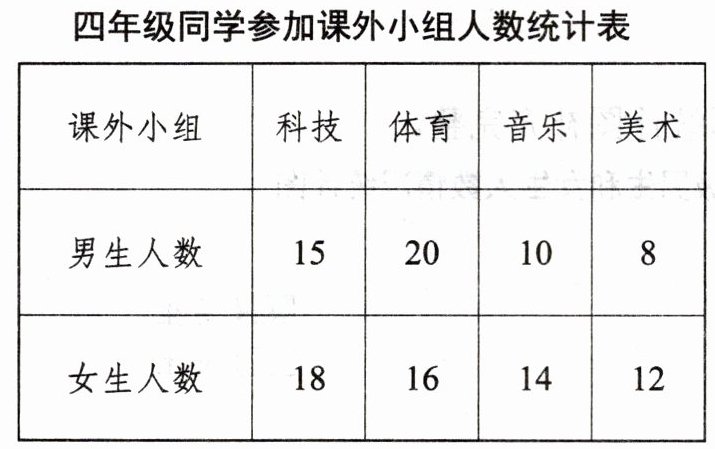 四年级同学参加课外小组人数统计表

| 课外小组 | 科技 | 体育 | 音乐 | 美术 |
|---|---|---|---|---|
| 男生人数 | 15 | 20 | 10 | 8 |
| 女生人数 | 18 | 16 | 14 | 12 |